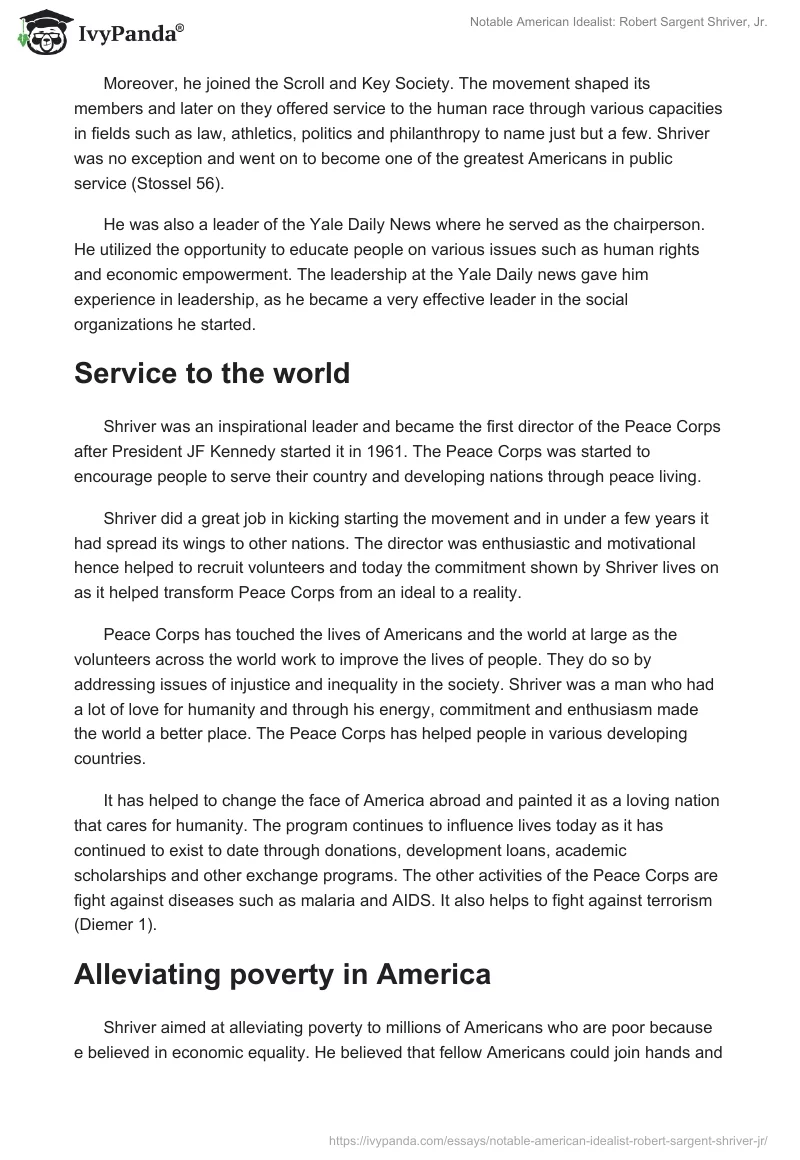 IvyPanda®

Notable American Idealist: Robert Sargent Shriver, Jr.

Moreover, he joined the Scroll and Key Society. The movement shaped its members and later on they offered service to the human race through various capacities in fields such as law, athletics, politics and philanthropy to name just but a few. Shriver was no exception and went on to become one of the greatest Americans in public service (Stossel 56).

He was also a leader of the Yale Daily News where he served as the chairperson. He utilized the opportunity to educate people on various issues such as human rights and economic empowerment. The leadership at the Yale Daily news gave him experience in leadership, as he became a very effective leader in the social organizations he started.

Service to the world

Shriver was an inspirational leader and became the first director of the Peace Corps after President JF Kennedy started it in 1961. The Peace Corps was started to encourage people to serve their country and developing nations through peace living.

Shriver did a great job in kicking starting the movement and in under a few years it had spread its wings to other nations. The director was enthusiastic and motivational hence helped to recruit volunteers and today the commitment shown by Shriver lives on as it helped transform Peace Corps from an ideal to a reality.

Peace Corps has touched the lives of Americans and the world at large as the volunteers across the world work to improve the lives of people. They do so by addressing issues of injustice and inequality in the society. Shriver was a man who had a lot of love for humanity and through his energy, commitment and enthusiasm made the world a better place. The Peace Corps has helped people in various developing countries.

It has helped to change the face of America abroad and painted it as a loving nation that cares for humanity. The program continues to influence lives today as it has continued to exist to date through donations, development loans, academic scholarships and other exchange programs. The other activities of the Peace Corps are fight against diseases such as malaria and AIDS. It also helps to fight against terrorism (Diemer 1).

Alleviating poverty in America

Shriver aimed at alleviating poverty to millions of Americans who are poor because e believed in economic equality. He believed that fellow Americans could join hands and

https://ivypanda.com/essays/notable-american-idealist-robert-sargent-shriver-jr/